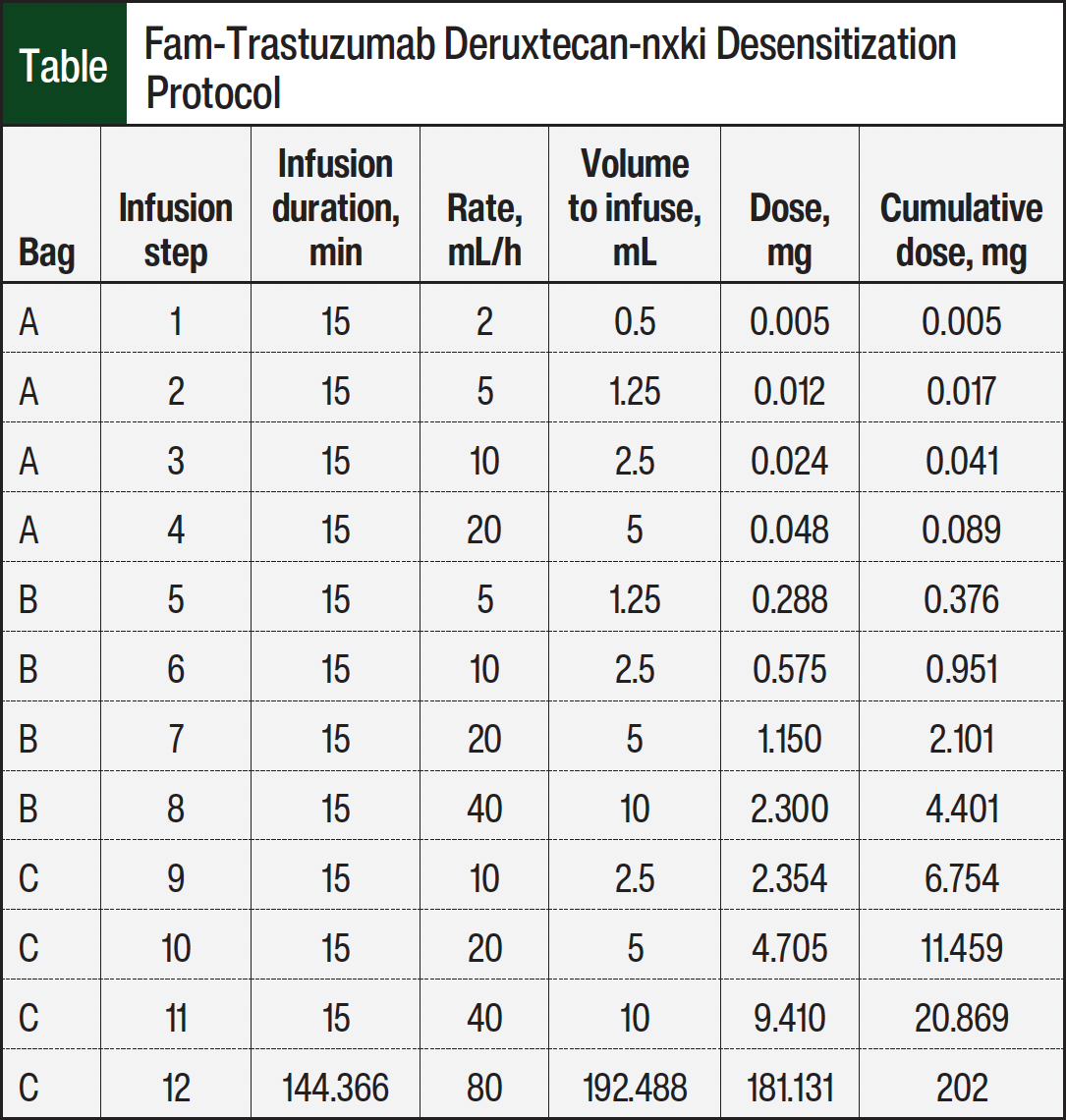 Table Fam-Trastuzumab Deruxtecan-nxki Desensitization Protocol

| Bag | Infusion step | Infusion duration, min | Rate, mL/h | Volume to infuse, mL | Dose, mg | Cumulative dose, mg |
|---|---|---|---|---|---|---|
| A | 1 | 15 | 2 | 0.5 | 0.005 | 0.005 |
| A | 2 | 15 | 5 | 1.25 | 0.012 | 0.017 |
| A | 3 | 15 | 10 | 2.5 | 0.024 | 0.041 |
| A | 4 | 15 | 20 | 5 | 0.048 | 0.089 |
| B | 5 | 15 | 5 | 1.25 | 0.288 | 0.376 |
| B | 6 | 15 | 10 | 2.5 | 0.575 | 0.951 |
| B | 7 | 15 | 20 | 5 | 1.150 | 2.101 |
| B | 8 | 15 | 40 | 10 | 2.300 | 4.401 |
| C | 9 | 15 | 10 | 2.5 | 2.354 | 6.754 |
| C | 10 | 15 | 20 | 5 | 4.705 | 11.459 |
| C | 11 | 15 | 40 | 10 | 9.410 | 20.869 |
| C | 12 | 144.366 | 80 | 192.488 | 181.131 | 202 |